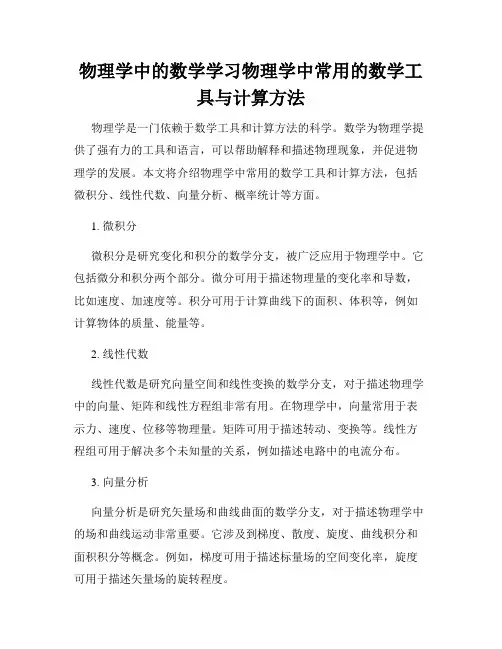 物理学中的数学学习物理学中常用的数学工具与计算方法

物理学是一门依赖于数学工具和计算方法的科学。数学为物理学提供了强有力的工具和语言，可以帮助解释和描述物理现象，并促进物理学的发展。本文将介绍物理学中常用的数学工具和计算方法，包括微积分、线性代数、向量分析、概率统计等方面。

1. 微积分

微积分是研究变化和积分的数学分支，被广泛应用于物理学中。它包括微分和积分两个部分。微分可用于描述物理量的变化率和导数，比如速度、加速度等。积分可用于计算曲线下的面积、体积等，例如计算物体的质量、能量等。

2. 线性代数

线性代数是研究向量空间和线性变换的数学分支，对于描述物理学中的向量、矩阵和线性方程组非常有用。在物理学中，向量常用于表示力、速度、位移等物理量。矩阵可用于描述转动、变换等。线性方程组可用于解决多个未知量的关系，例如描述电路中的电流分布。

3. 向量分析

向量分析是研究矢量场和曲线曲面的数学分支，对于描述物理学中的场和曲线运动非常重要。它涉及到梯度、散度、旋度、曲线积分和面积积分等概念。例如，梯度可用于描述标量场的空间变化率，旋度可用于描述矢量场的旋转程度。